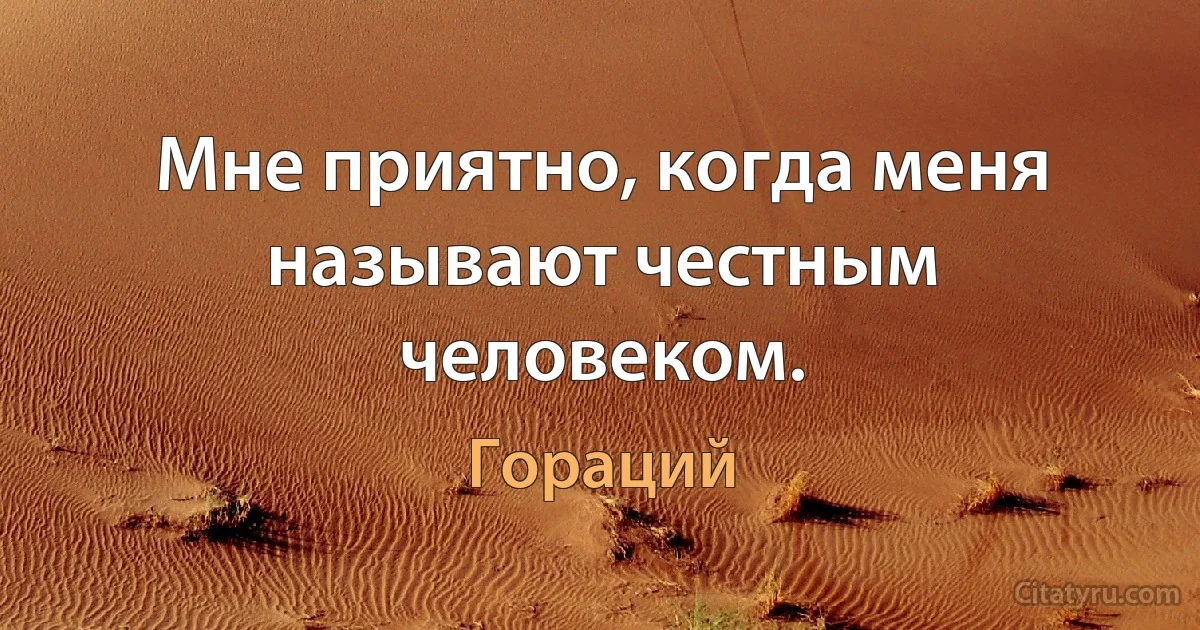 Мне приятно, когда меня называют честным человеком.

Гораций

Citatyru.com